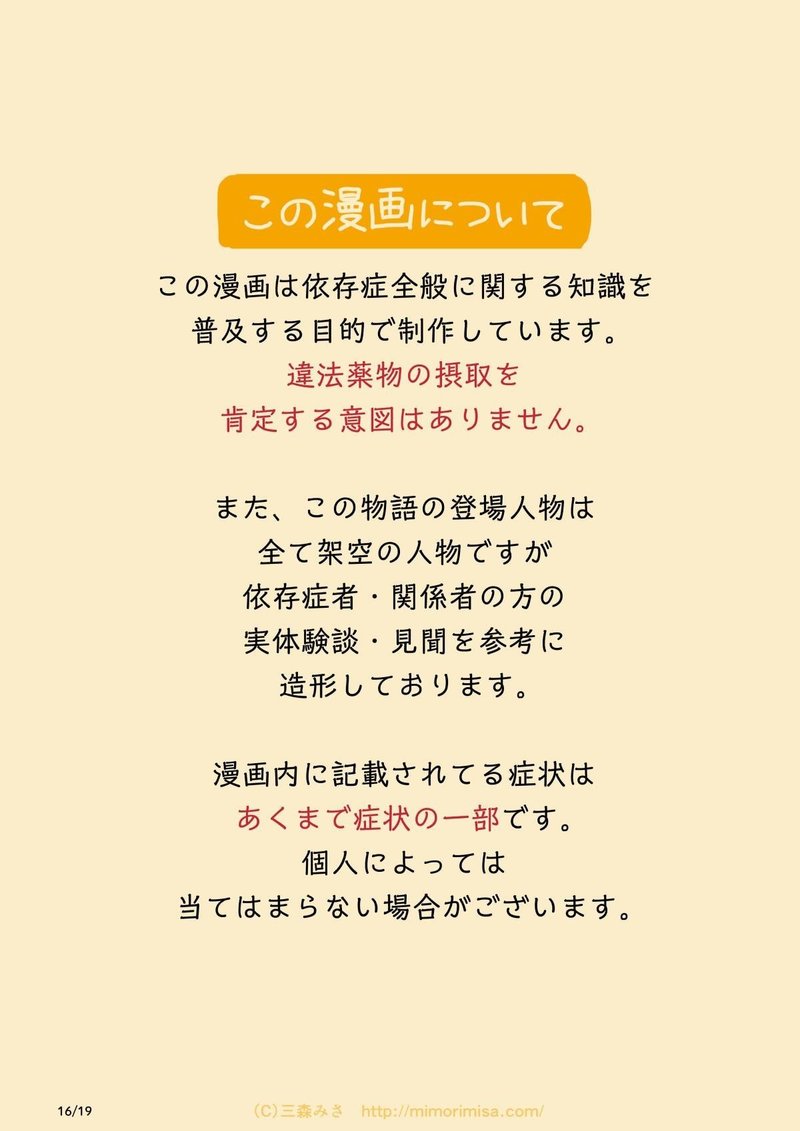 この漫画について

この漫画は依存症全般に関する知識を
普及する目的で制作しています。
違法薬物の摂取を
肯定する意図はありません。

また、この物語の登場人物は
全て架空の人物ですが
依存症者・関係者の方の
実体験談・見聞を参考に
造形しております。

漫画内に記載されてる症状は
あくまで症状の一部です。
個人によっては
当てはまらない場合がございます。

16/19

(C)三森みさ　http://mimorimisa.com/